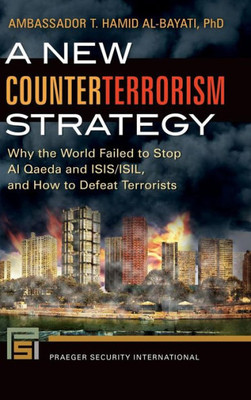 AMBASSADOR T. HAMID AL-BAYATI, PhD

A NEW COUNTERTERRORISM STRATEGY

Why the World Failed to Stop Al Qaeda and ISIS/ISIL, and How to Defeat Terrorists

PSI

PRAEGER SECURITY INTERNATIONAL